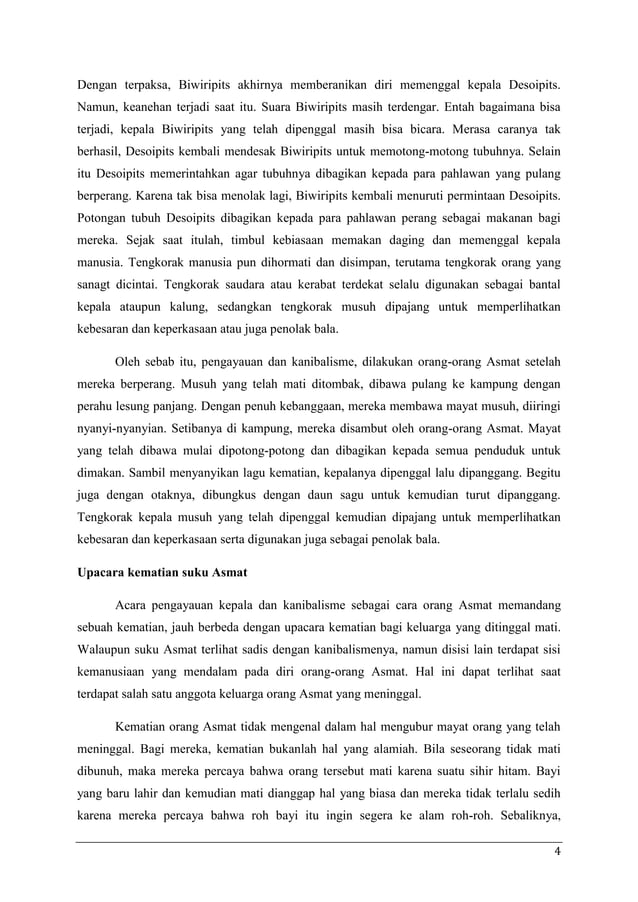 Dengan terpaksa, Biwiripits akhirnya memberanikan diri memenggal kepala Desoipits. Namun, keanehan terjadi saat itu. Suara Biwiripits masih terdengar. Entah bagaimana bisa terjadi, kepala Biwiripits yang telah dipenggal masih bisa bicara. Merasa caranya tak berhasil, Desoipits kembali mendesak Biwiripits untuk memotong-motong tubuhnya. Selain itu Desoipits memerintahkan agar tubuhnya dibagikan kepada para pahlawan yang pulang berperang. Karena tak bisa menolak lagi, Biwiripits kembali menuruti permintaan Desoipits. Potongan tubuh Desoipits dibagikan kepada para pahlawan perang sebagai makanan bagi mereka. Sejak saat itulah, timbul kebiasaan memakan daging dan memenggal kepala manusia. Tengkorak manusia pun dihormati dan disimpan, terutama tengkorak orang yang sanagt dicintai. Tengkorak saudara atau kerabat terdekat selalu digunakan sebagai bantal kepala ataupun kalung, sedangkan tengkorak musuh dipajang untuk memperlihatkan kebesaran dan keperkasaan atau juga penolak bala.

Oleh sebab itu, pengayauan dan kanibalisme, dilakukan orang-orang Asmat setelah mereka berperang. Musuh yang telah mati ditombak, dibawa pulang ke kampung dengan perahu lesung panjang. Dengan penuh kebanggaan, mereka membawa mayat musuh, diiringi nyanyi-nyanyian. Setibanya di kampung, mereka disambut oleh orang-orang Asmat. Mayat yang telah dibawa mulai dipotong-potong dan dibagikan kepada semua penduduk untuk dimakan. Sambil menyanyikan lagu kematian, kepalanya dipenggal lalu dipanggang. Begitu juga dengan otaknya, dibungkus dengan daun sagu untuk kemudian turut dipanggang. Tengkorak kepala musuh yang telah dipenggal kemudian dipajang untuk memperlihatkan kebesaran dan keperkasaan serta digunakan juga sebagai penolak bala.

Upacara kematian suku Asmat

Acara pengayauan kepala dan kanibalisme sebagai cara orang Asmat memandang sebuah kematian, jauh berbeda dengan upacara kematian bagi keluarga yang ditinggal mati. Walaupun suku Asmat terlihat sadis dengan kanibalismenya, namun disisi lain terdapat sisi kemanusiaan yang mendalam pada diri orang-orang Asmat. Hal ini dapat terlihat saat terdapat salah satu anggota keluarga orang Asmat yang meninggal.

Kematian orang Asmat tidak mengenal dalam hal mengubur mayat orang yang telah meninggal. Bagi mereka, kematian bukanlah hal yang alamiah. Bila seseorang tidak mati dibunuh, maka mereka percaya bahwa orang tersebut mati karena suatu sihir hitam. Bayi yang baru lahir dan kemudian mati dianggap hal yang biasa dan mereka tidak terlalu sedih karena mereka percaya bahwa roh bayi itu ingin segera ke alam roh-roh. Sebaliknya,

4